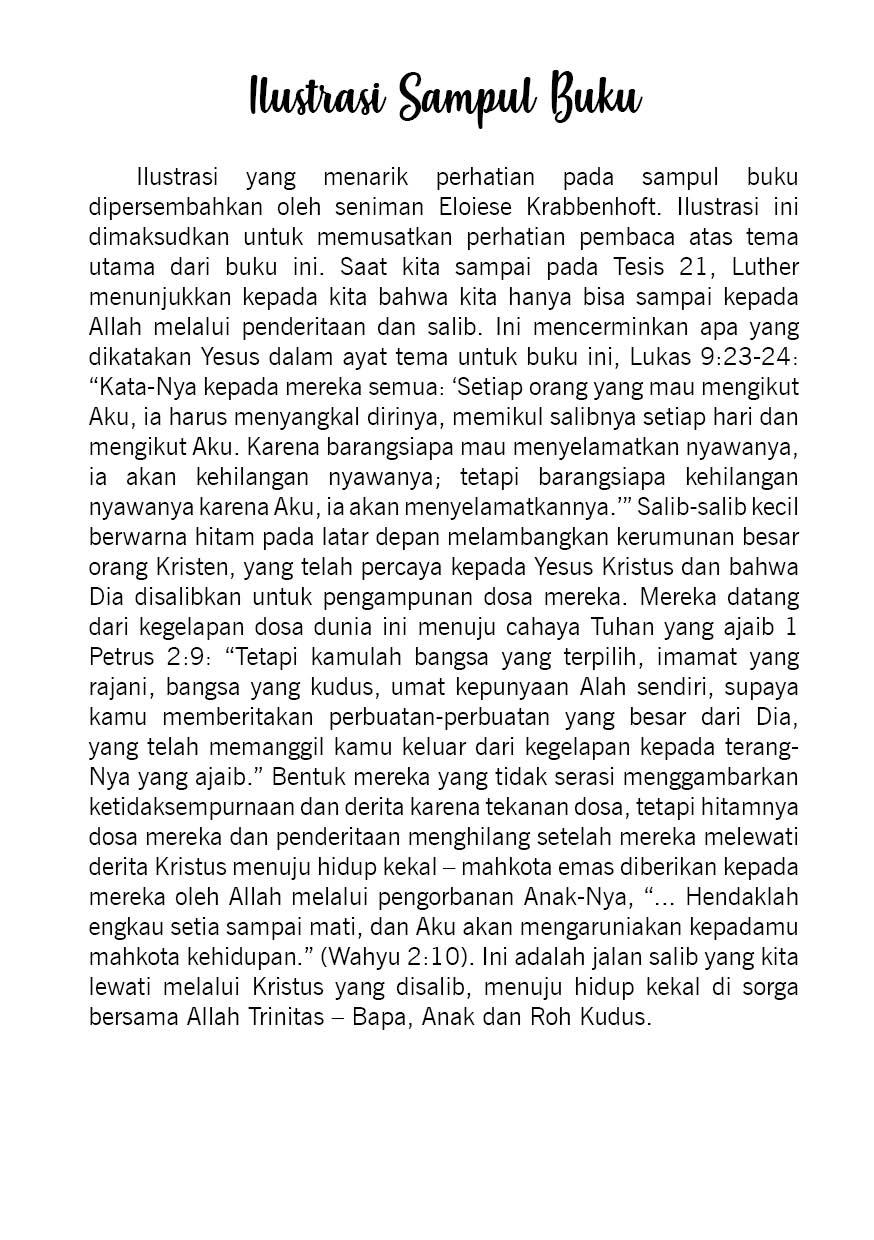 Ilustrasi Sampul Buku

Ilustrasi yang menarik perhatian pada sampul buku dipersembahkan oleh seniman Eloiese Krabbenhoft. Ilustrasi ini dimaksudkan untuk memusatkan perhatian pembaca atas tema utama dari buku ini. Saat kita sampai pada Tesis 21, Luther menunjukkan kepada kita bahwa kita hanya bisa sampai kepada Allah melalui penderitaan dan salib. Ini mencerminkan apa yang dikatakan Yesus dalam ayat tema untuk buku ini, Lukas 9:23-24: “Kata-Nya kepada mereka semua: ‘Setiap orang yang mau mengikut Aku, ia harus menyangkal dirinya, memikul salibnya setiap hari dan mengikut Aku. Karena barangsiapa mau menyelamatkan nyawanya, ia akan kehilangan nyawanya; tetapi barangsiapa kehilangan nyawanya karena Aku, ia akan menyelamatkannya.’” Salib-salib kecil berwarna hitam pada latar depan melambangkan kerumunan besar orang Kristen, yang telah percaya kepada Yesus Kristus dan bahwa Dia disalibkan untuk pengampunan dosa mereka. Mereka datang dari kegelapan dosa dunia ini menuju cahaya Tuhan yang ajaib 1 Petrus 2:9: “Tetapi kamulah bangsa yang terpilih, imamat yang rajani, bangsa yang kudus, umat kepunyaan Alah sendiri, supaya kamu memberitakan perbuatan-perbuatan yang besar dari Dia, yang telah memanggil kamu keluar dari kegelapan kepada terang-Nya yang ajaib.” Bentuk mereka yang tidak serasi menggambarkan ketidaksempurnaan dan derita karena tekanan dosa, tetapi hitamnya dosa mereka dan penderitaan menghilang setelah mereka melewati derita Kristus menuju hidup kekal – mahkota emas diberikan kepada mereka oleh Allah melalui pengorbanan Anak-Nya, “... Hendaklah engkau setia sampai mati, dan Aku akan mengaruniakan kepadamu mahkota kehidupan.” (Wahyu 2:10). Ini adalah jalan salib yang kita lewati melalui Kristus yang disalib, menuju hidup kekal di sorga bersama Allah Trinitas – Bapa, Anak dan Roh Kudus.